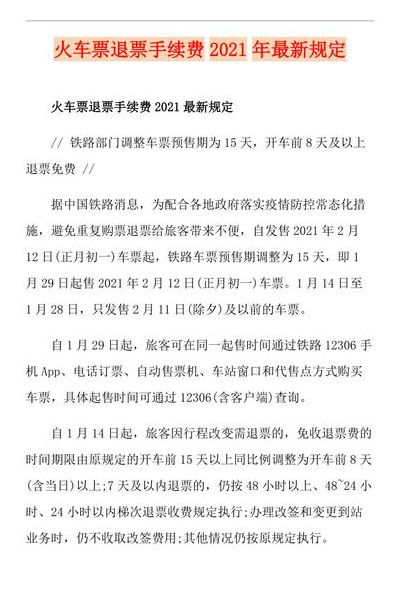 火车票退票手续费 2021 年最新规定

火车票退票手续费 2021 最新规定

// 铁路部门调整车票预售期为 15 天，开车前 8 天及以上退票免费 //

据中国铁路消息，为配合各地政府落实疫情防控常态化措施，避免重复购票退票给旅客带来不便，自发售 2021 年 2 月 12 日(正月初一)车票起，铁路车票预售期调整为 15 天，即 1 月 29 日起售 2021 年 2 月 12 日(正月初一)车票。1 月 14 日至 1 月 28 日，只发售 2 月 11 日(除夕)及以前的车票。

自 1 月 29 日起，旅客可在同一起售时间通过铁路 12306 手机 App、电话订票、自动售票机、车站窗口和代售点方式购买车票，具体起售时间可通过 12306(含客户端)查询。

自 1 月 14 日起，旅客因行程改变需退票的，免收退票费的时间期限由原规定的开车前 15 天以上同比例调整为开车前 8 天(含当日)以上;7 天及以内退票的，仍按 48 小时以上、48~24 小时、24 小时以内梯次退票收费规定执行;办理改签和变更到站业务时，仍不收取改签费用;其他情况仍按原规定执行。